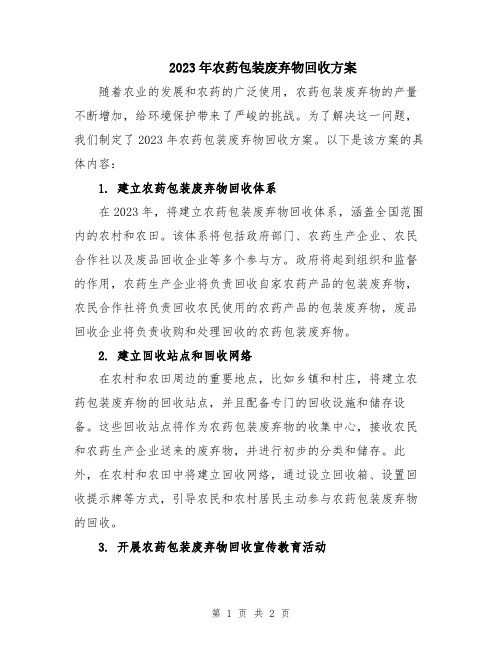 2023年农药包装废弃物回收方案

随着农业的发展和农药的广泛使用，农药包装废弃物的产量不断增加，给环境保护带来了严峻的挑战。为了解决这一问题，我们制定了2023年农药包装废弃物回收方案。以下是该方案的具体内容：

1. 建立农药包装废弃物回收体系

在2023年，将建立农药包装废弃物回收体系，涵盖全国范围内的农村和农田。该体系将包括政府部门、农药生产企业、农民合作社以及废品回收企业等多个参与方。政府将起到组织和监督的作用，农药生产企业将负责回收自家农药产品的包装废弃物，农民合作社将负责回收农民使用的农药产品的包装废弃物，废品回收企业将负责收购和处理回收的农药包装废弃物。

2. 建立回收站点和回收网络

在农村和农田周边的重要地点，比如乡镇和村庄，将建立农药包装废弃物的回收站点，并且配备专门的回收设施和储存设备。这些回收站点将作为农药包装废弃物的收集中心，接收农民和农药生产企业送来的废弃物，并进行初步的分类和储存。此外，在农村和农田中将建立回收网络，通过设立回收箱、设置回收提示牌等方式，引导农民和农村居民主动参与农药包装废弃物的回收。

3. 开展农药包装废弃物回收宣传教育活动

第 1 页 共 2 页